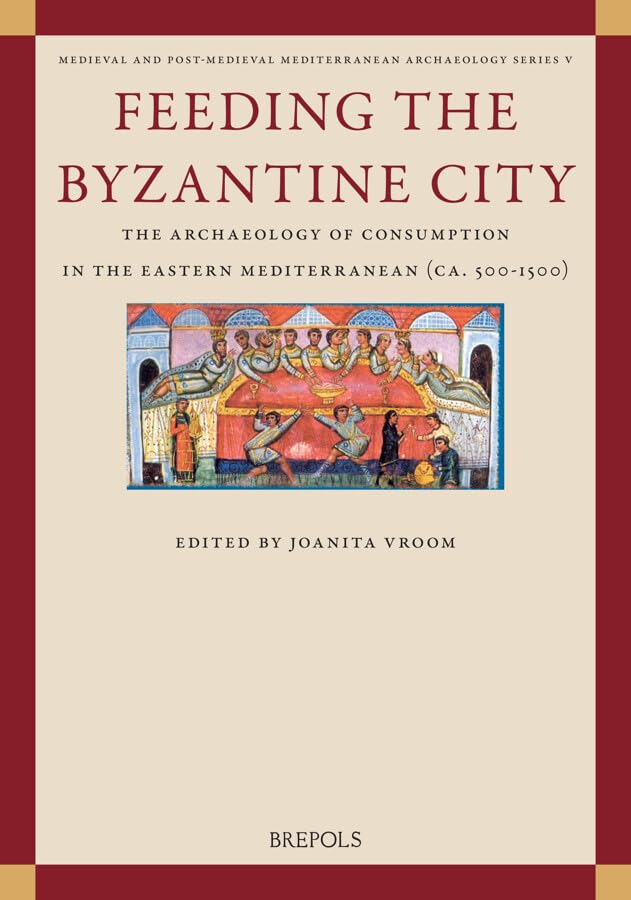 MEDIEVAL AND POST-MEDIEVAL MEDITERRANEAN ARCHAEOLOGY SERIES V

FEEDING THE BYZANTINE CITY

THE ARCHAEOLOGY OF CONSUMPTION IN THE EASTERN MEDITERRANEAN (CA. 500-1500)

EDITED BY JOANITA VROOM

BREPOLS